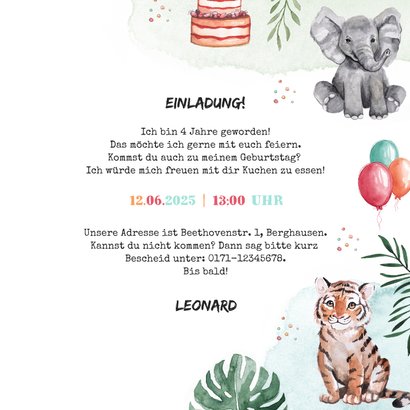 EINLADUNG!

Ich bin 4 Jahre geworden!
Das möchte ich gerne mit euch feiern.
Kommst du auch zu meinem Geburtstag?
Ich würde mich freuen mit dir Kuchen zu essen!

12.06.2025 | 13:00 UHR

Unsere Adresse ist Beethovenstr. 1, Berghausen.
Kannst du nicht kommen? Dann sag bitte kurz
Bescheid unter: 0171-12345678.
Bis bald!

LEONARD